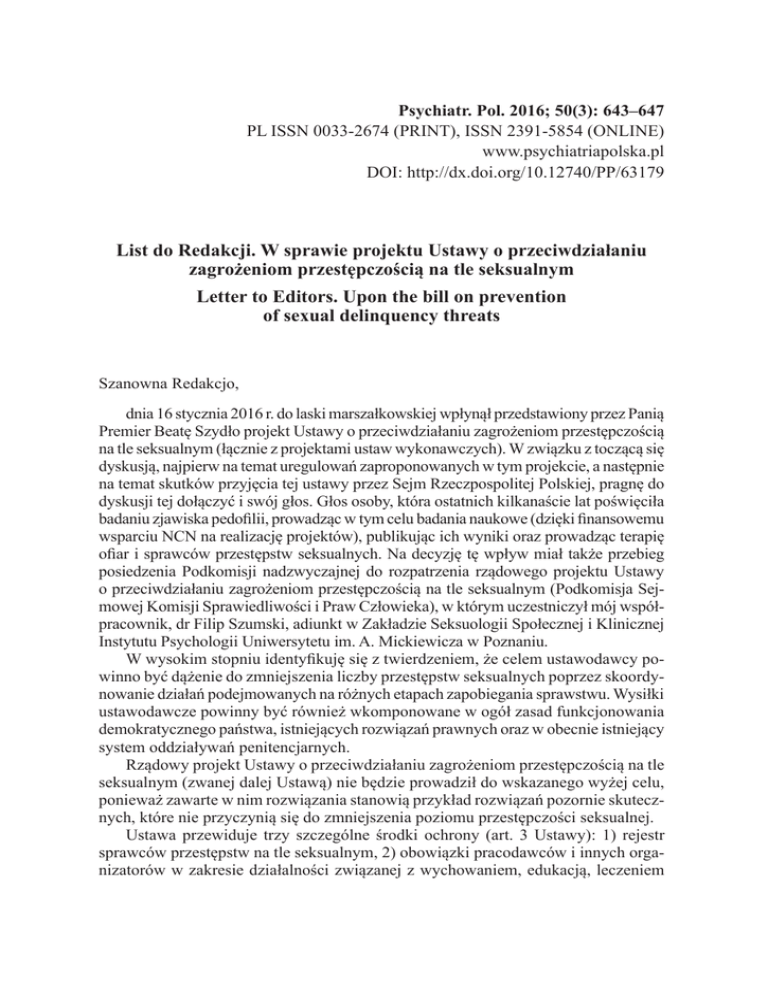 Psychiatr. Pol. 2016; 50(3): 643–647
PL ISSN 0033-2674 (PRINT), ISSN 2391-5854 (ONLINE)
www.psychiatriapolska.pl
DOI: http://dx.doi.org/10.12740/PP/63179

List do Redakcji. W sprawie projektu Ustawy o przeciwdziałaniu zagrożeniom przestępczością na tle seksualnym
Letter to Editors. Upon the bill on prevention of sexual delinquency threats

Szanowna Redakcjo,

dnia 16 stycznia 2016 r. do laski marszałkowskiej wpłynął przedstawiony przez Panią Premier Beatę Szydło projekt Ustawy o przeciwdziałaniu zagrożeniom przestępczością na tle seksualnym (łącznie z projektami ustaw wykonawczych). W związku z toczącą się dyskusją, najpierw na temat uregulowań zaproponowanych w tym projekcie, a następnie na temat skutków przyjęcia tej ustawy przez Sejm Rzeczpospolitej Polskiej, pragnę do dyskusji tej dołączyć i swój głos. Głos osoby, która ostatnich kilkanaście lat poświęciła badaniu zjawiska pedofilii, prowadząc w tym celu badania naukowe (dzięki finansowemu wsparciu NCN na realizację projektów), publikując ich wyniki oraz prowadząc terapię ofiar i sprawców przestępstw seksualnych. Na decyzję tę wpływ miał także przebieg posiedzenia Podkomisji nadzwyczajnej do rozpatrzenia rządowego projektu Ustawy o przeciwdziałaniu zagrożeniom przestępczością na tle seksualnym (Podkomisja Sejmowej Komisji Sprawiedliwości i Praw Człowieka), w którym uczestniczył mój współpracownik, dr Filip Szumski, adiunkt w Zakładzie Seksuologii Społecznej i Klinicznej Instytutu Psychologii Uniwersytetu im. A. Mickiewicza w Poznaniu.
W wysokim stopniu identyfikuję się z twierdzeniem, że celem ustawodawcy powinno być dążenie do zmniejszenia liczby przestępstw seksualnych poprzez skoordynowanie działań podejmowanych na różnych etapach zapobiegania sprawstwu. Wysiłki ustawodawcze powinny być również wkomponowane w ogół zasad funkcjonowania demokratycznego państwa, istniejących rozwiązań prawnych oraz w obecnie istniejący system oddziaływań penitencjarnych.
Rządowy projekt Ustawy o przeciwdziałaniu zagrożeniom przestępczością na tle seksualnym (zwanej dalej Ustawą) nie będzie prowadził do wskazanego wyżej celu, ponieważ zawarte w nim rozwiązania stanowią przykład rozwiązań pozornie skutecznych, które nie przyczynią się do zmniejszenia poziomu przestępczości seksualnej.
Ustawa przewiduje trzy szczególne środki ochrony (art. 3 Ustawy): 1) rejestr sprawców przestępstw na tle seksualnym, 2) obowiązki pracodawców i innych organizatorów w zakresie działalności związanej z wychowaniem, edukacją, leczeniem